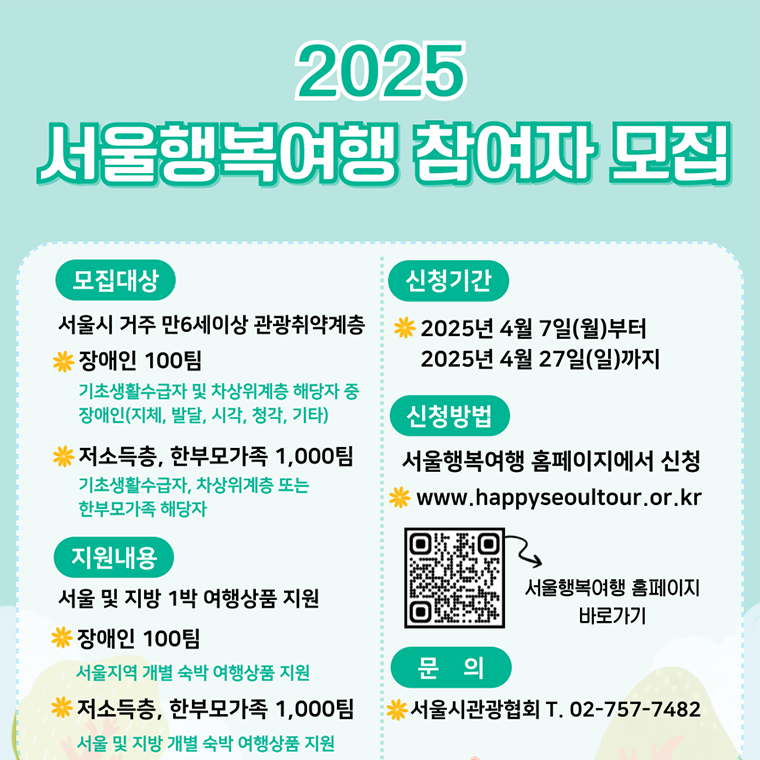 2025
서울행복여행 참여자 모집

모집대상

서울시 거주 만6세이상 관광취약계층

장애인 100팀

기초생활수급자 및 차상위계층 해당자 중 장애인(지체, 발달, 시각, 청각, 기타)

저소득층, 한부모가족 1,000팀

기초생활수급자, 차상위계층 또는 한부모가족 해당자

지원내용

서울 및 지방 1박 여행상품 지원

장애인 100팀

서울지역 개별 숙박 여행상품 지원

저소득층, 한부모가족 1,000팀

서울 및 지방 개별 숙박 여행상품 지원

신청기간

2025년 4월 7일(월)부터
2025년 4월 27일(일)까지

신청방법

서울행복여행 홈페이지에서 신청

www.happyseoultour.or.kr

서울행복여행 홈페이지
바로가기

문 의

서울시관광협회 T. 02-757-7482